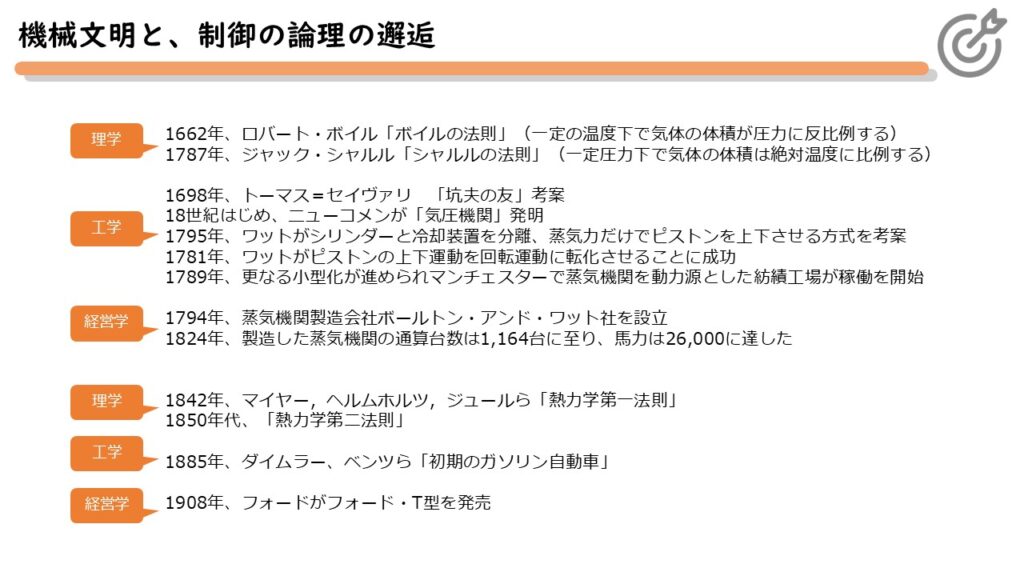 機械文明と、制御の論理の邂逅

理学

1662年、ロバート・ボイル「ボイルの法則」（一定の温度下で気体の体積が圧力に反比例する）
1787年、ジャック・シャルル「シャルルの法則」（一定圧力下で気体の体積は絶対温度に比例する）

工学

1698年、トーマス＝セイヴァリ　「坑夫の友」考案
18世紀はじめ、ニューコメンが「気圧機関」発明
1795年、ワットがシリンダーと冷却装置を分離、蒸気力だけでピストンを上下させる方式を考案
1781年、ワットがピストンの上下運動を回転運動に転化させることに成功
1789年、更なる小型化が進められマンチェスターで蒸気機関を動力源とした紡績工場が稼働を開始

経営学

1794年、蒸気機関製造会社ボールトン・アンド・ワット社を設立
1824年、製造した蒸気機関の通算台数は1,164台に至り、馬力は26,000に達した

理学

1842年、マイヤー，ヘルムホルツ，ジュールら「熱力学第一法則」
1850年代、「熱力学第二法則」

工学

1885年、ダイムラー、ベンツら「初期のガソリン自動車」

経営学

1908年、フォードがフォード・T型を発売